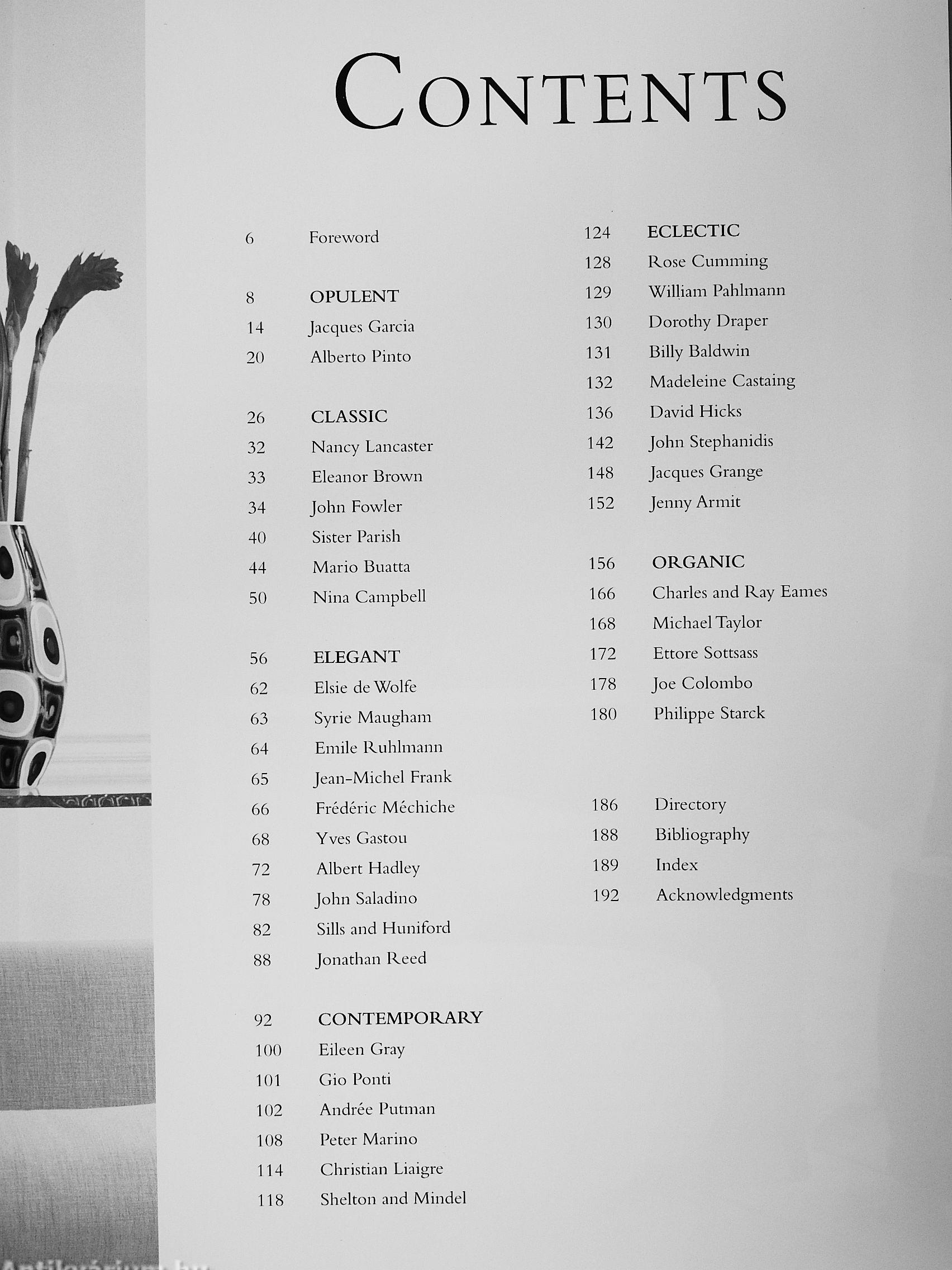 CONTENTS

6 Foreword

8 OPULENT
14 Jacques Garcia
20 Alberto Pinto

26 CLASSIC
32 Nancy Lancaster
33 Eleanor Brown
34 John Fowler
40 Sister Parish
44 Mario Buatta
50 Nina Campbell

56 ELEGANT
62 Elsie de Wolfe
63 Syrie Maugham
64 Emile Ruhlmann
65 Jean-Michel Frank
66 Frédéric Méchiche
68 Yves Gastou
72 Albert Hadley
78 John Saladino
82 Sills and Huniford
88 Jonathan Reed

92 CONTEMPORARY
100 Eileen Gray
101 Gio Ponti
102 Andrée Putman
108 Peter Marino
114 Christian Liaigre
118 Shelton and Mindel

124 ECLECTIC
128 Rose Cumming
129 William Pahlmann
130 Dorothy Draper
131 Billy Baldwin
132 Madeleine Castaing
136 David Hicks
142 John Stephanidis
148 Jacques Grange
152 Jenny Armit

156 ORGANIC
166 Charles and Ray Eames
168 Michael Taylor
172 Ettore Sottsass
178 Joe Colombo
180 Philippe Starck

186 Directory
188 Bibliography
189 Index
192 Acknowledgments

Antikvárium.hu